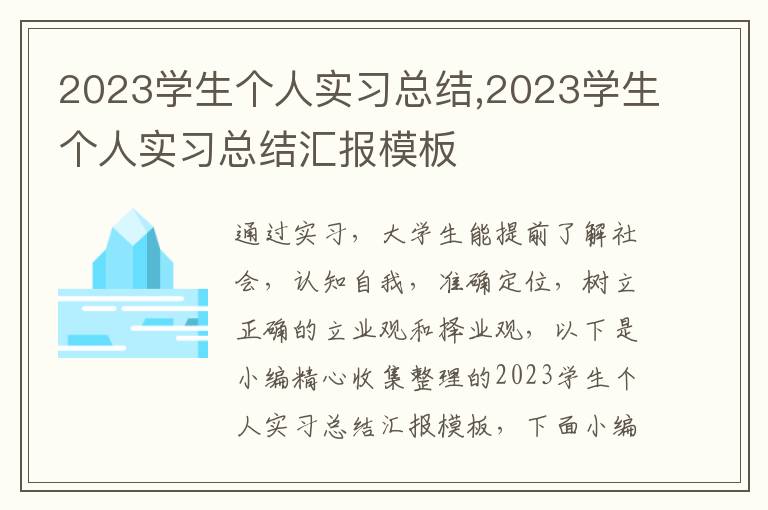 2023学生个人实习总结,2023学生个人实习总结汇报模板

通过实习，大学生能提前了解社会，认知自我，准确定位，树立正确的立业观和择业观，以下是小编精心收集整理的2023学生个人实习总结汇报模板，下面小编